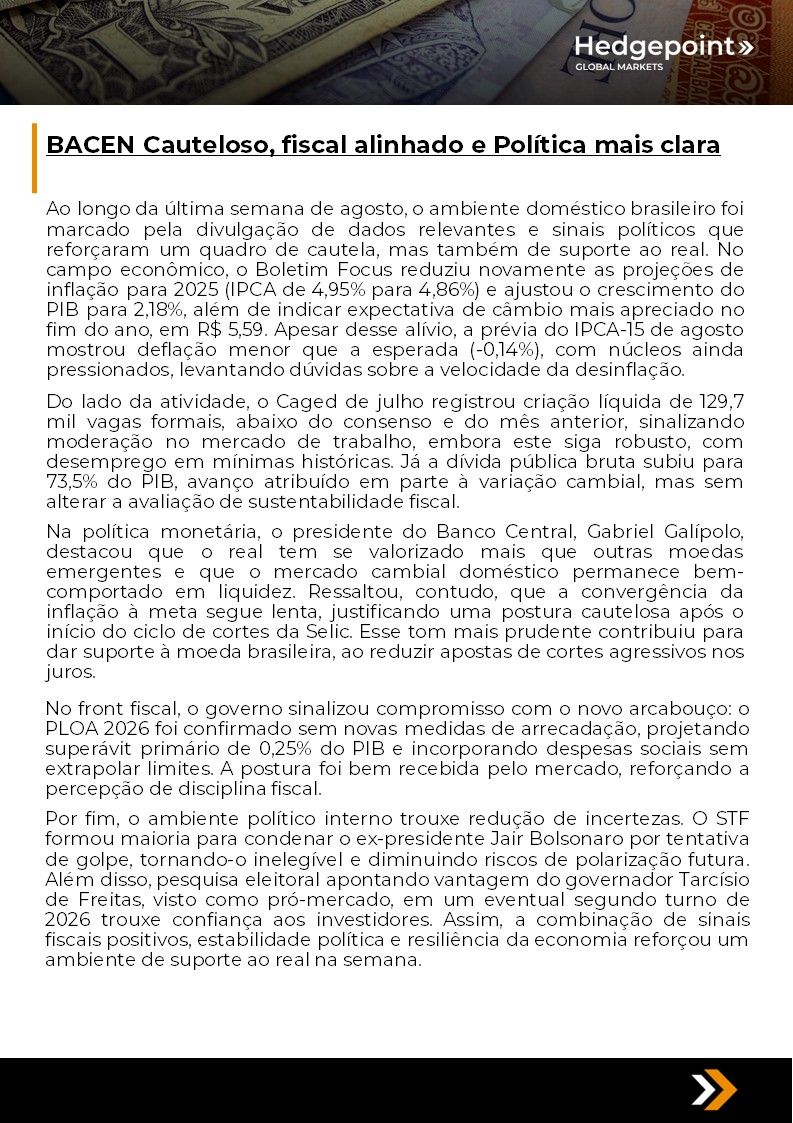 Hedgepoint»
GLOBAL MARKETS

BACEN Cauteloso, fiscal alinhado e Política mais clara

Ao longo da última semana de agosto, o ambiente doméstico brasileiro foi marcado pela divulgação de dados relevantes e sinais políticos que reforçaram um quadro de cautela, mas também de suporte ao real. No campo econômico, o Boletim Focus reduziu novamente as projeções de inflação para 2025 (IPCA de 4,95% para 4,86%) e ajustou o crescimento do PIB para 2,18%, além de indicar expectativa de câmbio mais apreciado no fim do ano, em R$ 5,59. Apesar desse alívio, a prévia do IPCA-15 de agosto mostrou deflação menor que a esperada (-0,14%), com núcleos ainda pressionados, levantando dúvidas sobre a velocidade da desinflação.

Do lado da atividade, o Caged de julho registrou criação líquida de 129,7 mil vagas formais, abaixo do consenso e do mês anterior, sinalizando moderação no mercado de trabalho, embora este siga robusto, com desemprego em mínimas históricas. Já a dívida pública bruta subiu para 73,5% do PIB, avanço atribuído em parte à variação cambial, mas sem alterar a avaliação de sustentabilidade fiscal.

Na política monetária, o presidente do Banco Central, Gabriel Galípolo, destacou que o real tem se valorizado mais que outras moedas emergentes e que o mercado cambial doméstico permanece bem-comportado em liquidez. Ressaltou, contudo, que a convergência da inflação à meta segue lenta, justificando uma postura cautelosa após o início do ciclo de cortes da Selic. Esse tom mais prudente contribuiu para dar suporte à moeda brasileira, ao reduzir apostas de cortes agressivos nos juros.

No front fiscal, o governo sinalizou compromisso com o novo arcabouço: o PLOA 2026 foi confirmado sem novas medidas de arrecadação, projetando superávit primário de 0,25% do PIB e incorporando despesas sociais sem extrapolar limites. A postura foi bem recebida pelo mercado, reforçando a percepção de disciplina fiscal.

Por fim, o ambiente político interno trouxe redução de incertezas. O STF formou maioria para condenar o ex-presidente Jair Bolsonaro por tentativa de golpe, tornando-o inelegível e diminuindo riscos de polarização futura. Além disso, pesquisa eleitoral apontando vantagem do governador Tarcísio de Freitas, visto como pró-mercado, em um eventual segundo turno de 2026 trouxe confiança aos investidores. Assim, a combinação de sinais fiscais positivos, estabilidade política e resiliência da economia reforçou um ambiente de suporte ao real na semana.